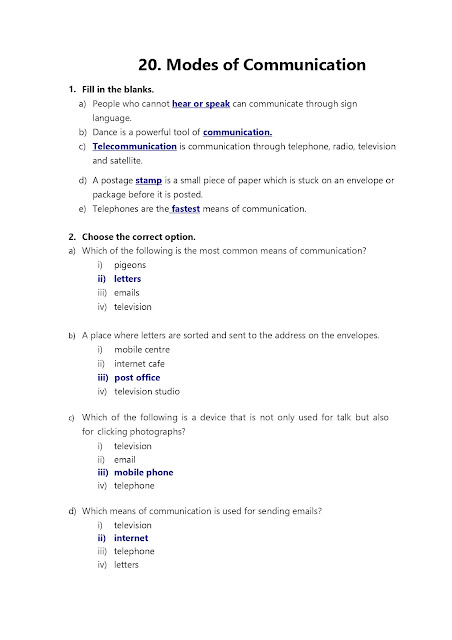 20. Modes of Communication

1. Fill in the blanks.

a) People who cannot hear or speak can communicate through sign language.

b) Dance is a powerful tool of communication.

c) Telecommunication is communication through telephone, radio, television and satellite.

d) A postage stamp is a small piece of paper which is stuck on an envelope or package before it is posted.

e) Telephones are the fastest means of communication.

2. Choose the correct option.

a) Which of the following is the most common means of communication?

i) pigeons
ii) letters
iii) emails
iv) television

b) A place where letters are sorted and sent to the address on the envelopes.

i) mobile centre
ii) internet cafe
iii) post office
iv) television studio

c) Which of the following is a device that is not only used for talk but also for clicking photographs?

i) television
ii) email
iii) mobile phone
iv) telephone

d) Which means of communication is used for sending emails?

i) television
ii) internet
iii) telephone
iv) letters